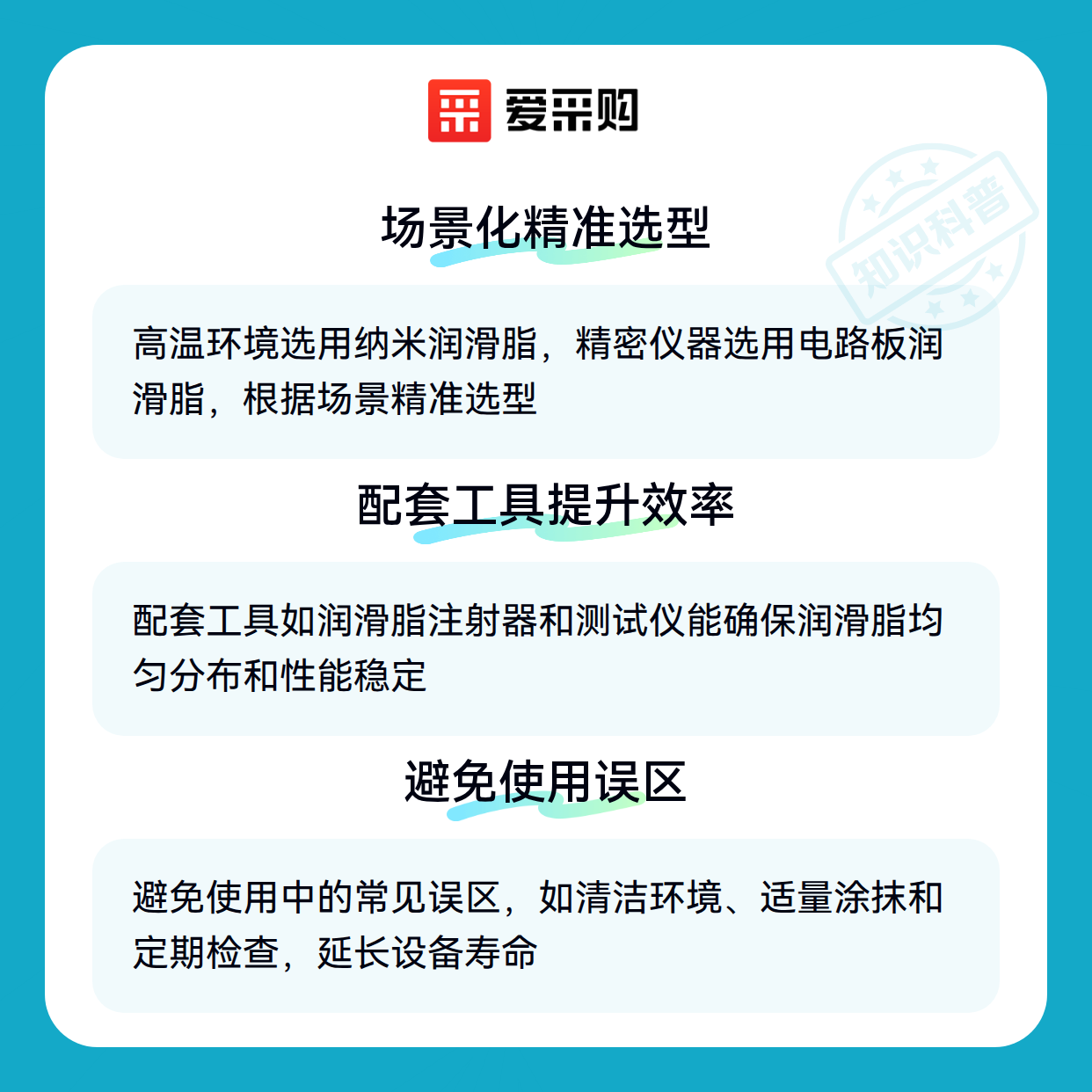 爱采购

场景化精准选型

高温环境选用纳米润滑脂，精密仪器选用电路板润滑脂，根据场景精准选型

配套工具提升效率

配套工具如润滑脂注射器和测试仪能确保润滑脂均匀分布和性能稳定

避免使用误区

避免使用中的常见误区，如清洁环境、适量涂抹和定期检查，延长设备寿命

知识科普